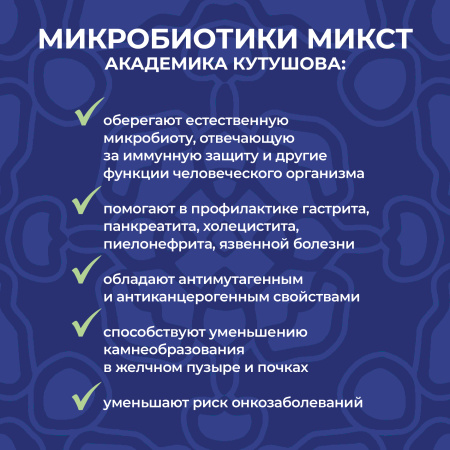 МИКРОБИОТИКИ МИКСТ
АКАДЕМИКА КУТУШОВА:

оберегают естественную микробиоту, отвечающую за иммунную защиту и другие функции человеческого организма

помогают в профилактике гастрита, панкреатита, холецистита, пиелонефрита, язвенной болезни

обладают антимутагенным и антиканцерогенным свойствами

способствуют уменьшению камнеобразования в желчном пузыре и почках

уменьшают риск онкозаболеваний